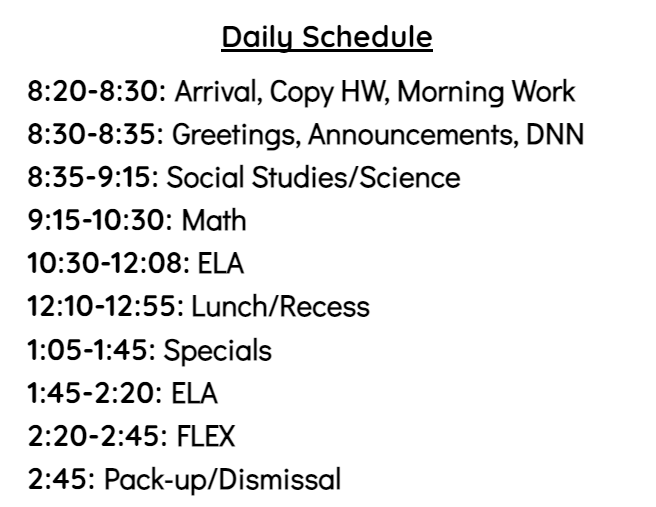 Daily Schedule

8:20-8:30: Arrival, Copy HW, Morning Work

8:30-8:35: Greetings, Announcements, DNN

8:35-9:15: Social Studies/Science

9:15-10:30: Math

10:30-12:08: ELA

12:10-12:55: Lunch/Recess

1:05-1:45: Specials

1:45-2:20: ELA

2:20-2:45: FLEX

2:45: Pack-up/Dismissal